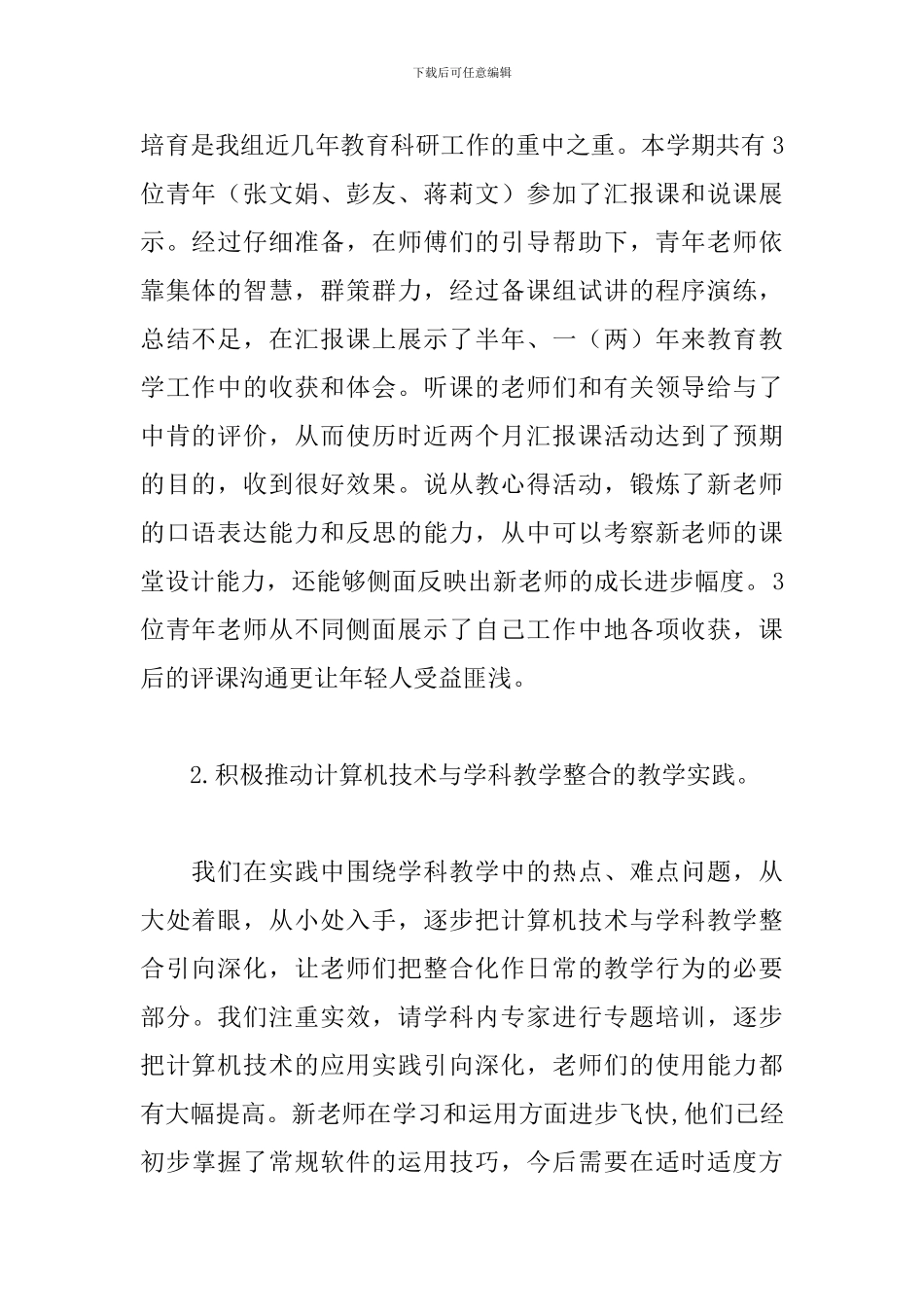 下载后可任意编辑

培育是我组近几年教育科研工作的重中之重。本学期共有3位青年（张文娟、彭友、蒋莉文）参加了汇报课和说课展示。经过仔细准备，在师傅们的引导帮助下，青年老师依靠集体的智慧，群策群力，经过备课组试讲的程序演练，总结不足，在汇报课上展示了半年、一（两）年来教育教学工作中的收获和体会。听课的老师们和有关领导给与了中肯的评价，从而使历时近两个月汇报课活动达到了预期的目的，收到很好效果。说从教心得活动，锻炼了新老师的口语表达能力和反思的能力，从中可以考察新老师的课堂设计能力，还能够侧面反映出新老师的成长进步幅度。3位青年老师从不同侧面展示了自己工作中地各项收获，课后的评课沟通更让年轻人受益匪浅。

2.积极推动计算机技术与学科教学整合的教学实践。

我们在实践中围绕学科教学中的热点、难点问题，从大处着眼，从小处入手，逐步把计算机技术与学科教学整合引向深化，让老师们把整合化作日常的教学行为的必要部分。我们注重实效，请学科内专家进行专题培训，逐步把计算机技术的应用实践引向深化，老师们的使用能力都有大幅提高。新老师在学习和运用方面进步飞快,他们已经初步掌握了常规软件的运用技巧，今后需要在适时适度方